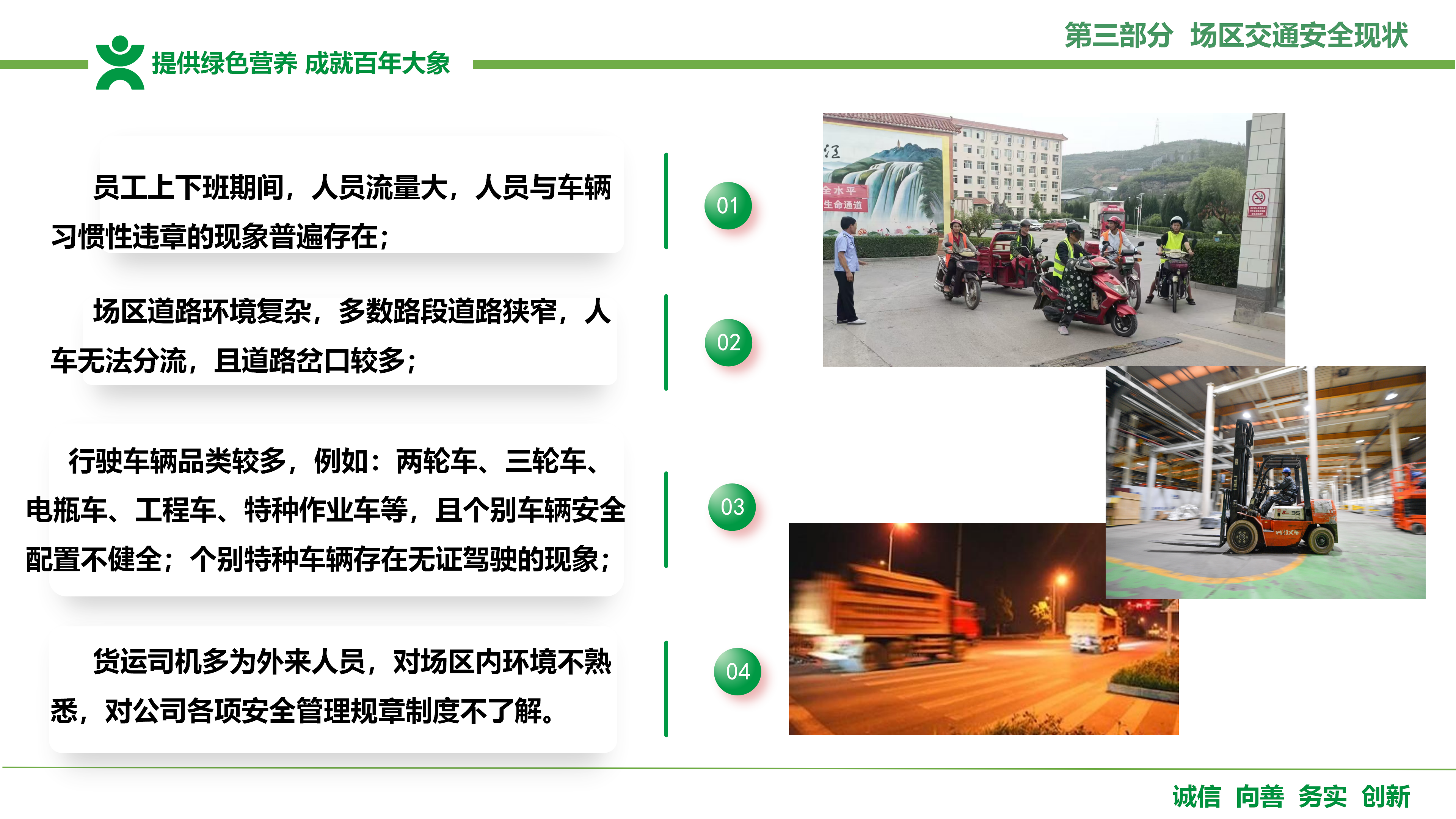 提供绿色营养 成就百年大象

第三部分 场区交通安全现状

员工上下班期间，人员流量大，人员与车辆习惯性违章的现象普遍存在；

01

场区道路环境复杂，多数路段道路狭窄，人车无法分流，且道路岔口较多；

02

行驶车辆品类较多，例如：两轮车、三轮车、电瓶车、工程车、特种作业车等，且个别车辆安全配置不健全；个别特种车辆存在无证驾驶的现象；

03

货运司机多为外来人员，对场区内环境不熟悉，对公司各项安全管理规章制度不了解。

04

全水平
生命通道

诚信 向善 务实 创新